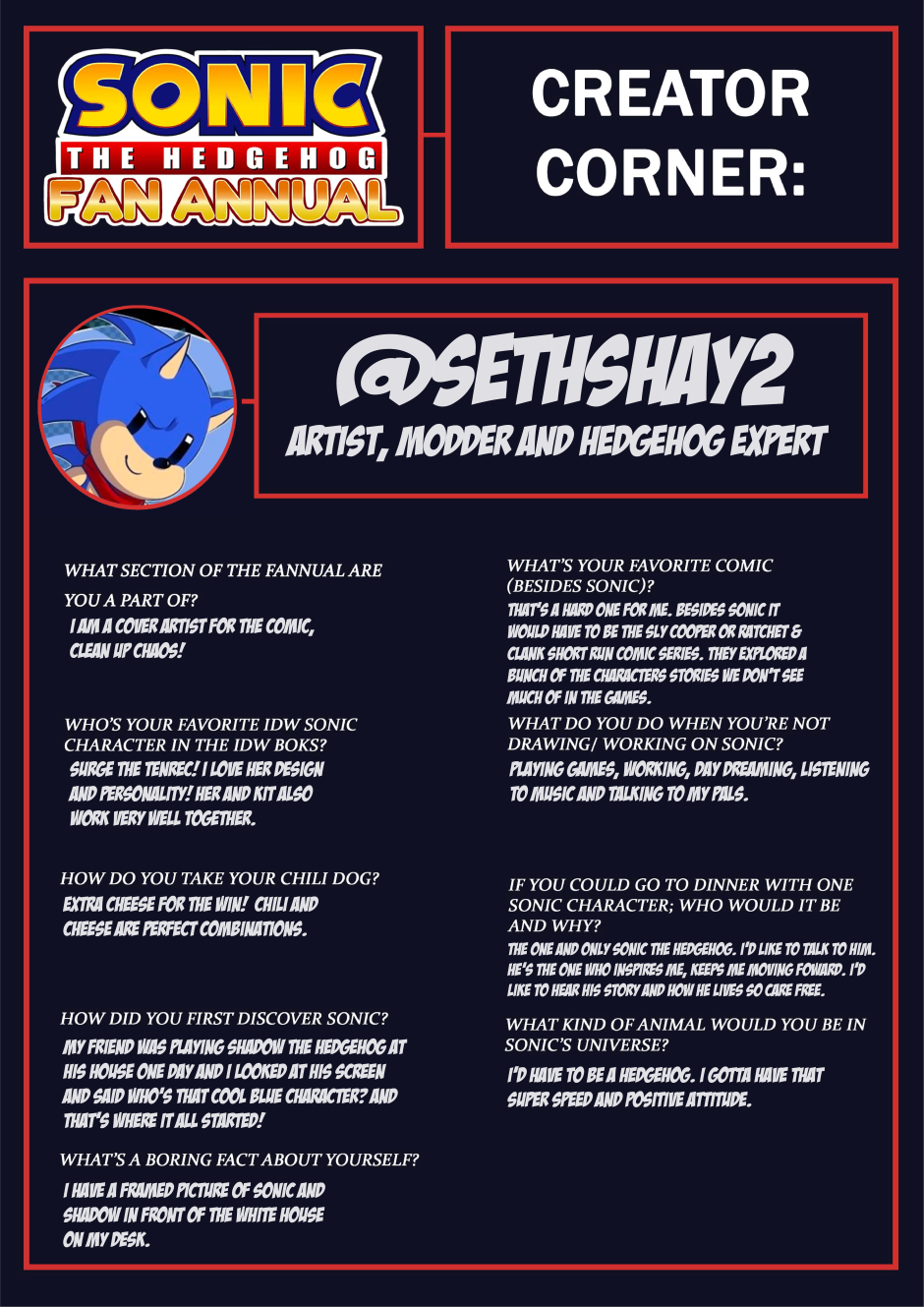 SONIC THE HEDGEHOG FAN ANNUAL

CREATOR CORNER:

@SETHSHAY2

ARTIST, MODDER AND HEDGEHOG EXPERT

WHAT SECTION OF THE FANNUAL ARE YOU A PART OF?

I AM A COVER ARTIST FOR THE COMIC, CLEAN UP CHAOS!

WHO'S YOUR FAVORITE IDW SONIC CHARACTER IN THE IDW BOKS?

SURGE THE TENREC! I LOVE HER DESIGN AND PERSONALITY! HER AND KIT ALSO WORK VERY WELL TOGETHER.

HOW DO YOU TAKE YOUR CHILI DOG?

EXTRA CHEESE FOR THE WIN! CHILI AND CHEESE ARE PERFECT COMBINATIONS.

HOW DID YOU FIRST DISCOVER SONIC?

MY FRIEND WAS PLAYING SHADOW THE HEDGEHOG AT HIS HOUSE ONE DAY AND I LOOKED AT HIS SCREEN AND SAID WHO'S THAT COOL BLUE CHARACTER? AND THAT'S WHERE IT ALL STARTED!

WHAT'S A BORING FACT ABOUT YOURSELF?

I HAVE A FRAMED PICTURE OF SONIC AND SHADOW IN FRONT OF THE WHITE HOUSE ON MY DESK.

WHAT'S YOUR FAVORITE COMIC (BESIDES SONIC)?

THAT'S A HARD ONE FOR ME. BESIDES SONIC IT WOULD HAVE TO BE THE SLY COOPER OR RATCHET & CLANK SHORT RUN COMIC SERIES. THEY EXPLORED A BUNCH OF THE CHARACTERS STORIES WE DON'T SEE MUCH OF IN THE GAMES.

WHAT DO YOU DO WHEN YOU'RE NOT DRAWING/ WORKING ON SONIC?

PLAYING GAMES, WORKING, DAY DREAMING, LISTENING TO MUSIC AND TALKING TO MY PALS.

IF YOU COULD GO TO DINNER WITH ONE SONIC CHARACTER; WHO WOULD IT BE AND WHY?

THE ONE AND ONLY SONIC THE HEDGEHOG. I'D LIKE TO TALK TO HIM. HE'S THE ONE WHO INSPIRES ME, KEEPS ME MOVING FOWARD. I'D LIKE TO HEAR HIS STORY AND HOW HE LIVES SO CARE FREE.

WHAT KIND OF ANIMAL WOULD YOU BE IN SONIC'S UNIVERSE?

I'D HAVE TO BE A HEDGEHOG. I GOTTA HAVE THAT SUPER SPEED AND POSITIVE ATTITUDE.